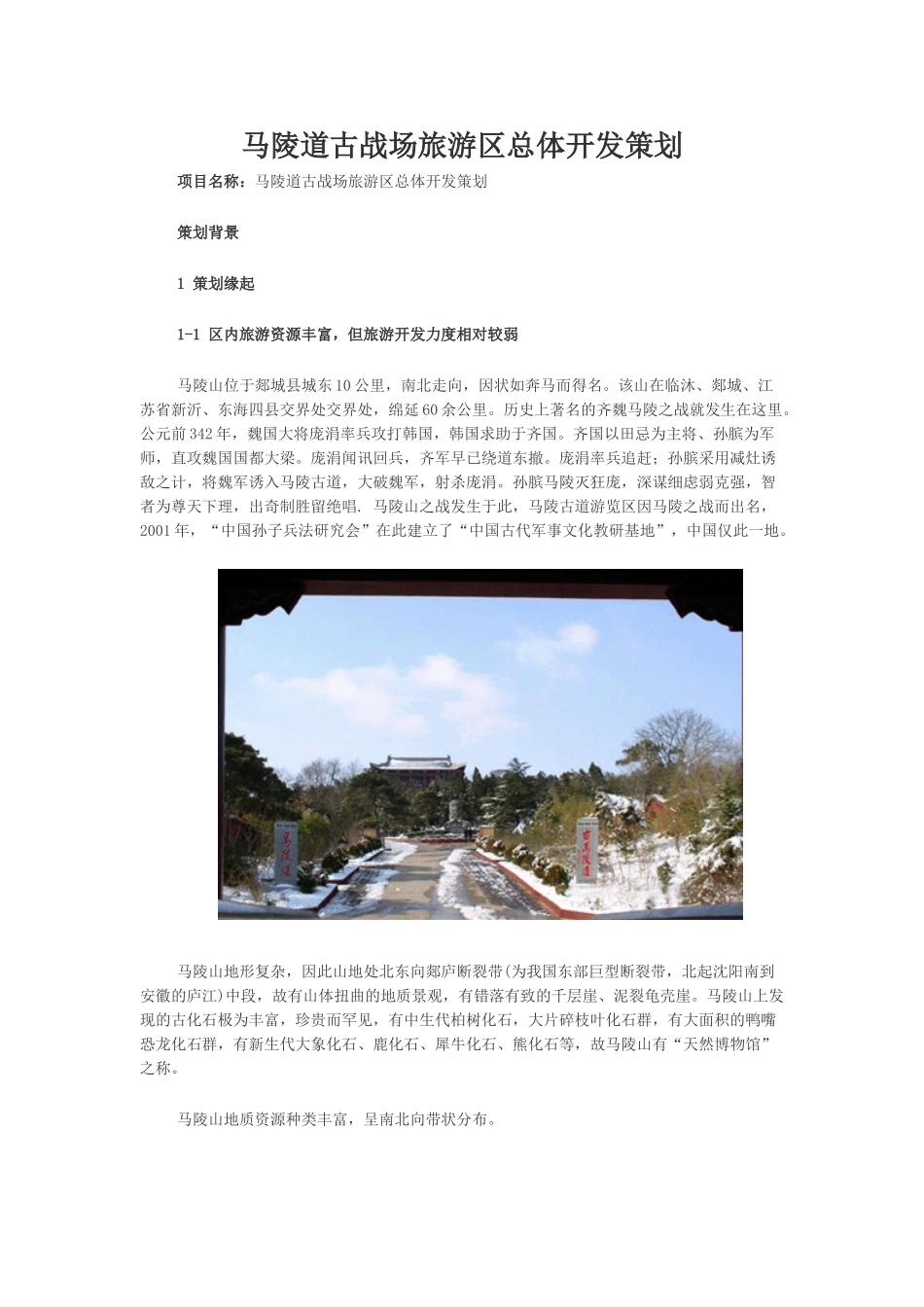 马陵道古战场旅游区总体开发策划

项目名称：马陵道古战场旅游区总体开发策划

策划背景

1 策划缘起

1-1 区内旅游资源丰富，但旅游开发力度相对较弱

马陵山位于郯城县城东10公里，南北走向，因状如奔马而得名。该山在临沭、郯城、江苏省新沂、东海四县交界处交界处，绵延60余公里。历史上著名的齐魏马陵之战就发生在这里。公元前342年，魏国大将庞涓率兵攻打韩国，韩国求助于齐国。齐国以田忌为主将、孙膑为军师，直攻魏国国都大梁。庞涓闻讯回兵，齐军早已绕道东撤。庞涓率兵追赶；孙膑采用减灶诱敌之计，将魏军诱入马陵古道，大破魏军，射杀庞涓。孙膑马陵灭狂庞，深谋细虑弱克强，智者为尊天下理，出奇制胜留绝唱. 马陵山之战发生于此，马陵古道游览区因马陵之战而出名，2001年，“中国孙子兵法研究会”在此建立了“中国古代军事文化教研基地”，中国仅此一地。

马陵道

古马陵道

马陵山地形复杂，因此山地处北东向郯庐断裂带(为我国东部巨型断裂带，北起沈阳南到安徽的庐江)中段，故有山体扭曲的地质景观，有错落有致的千层崖、泥裂龟壳崖。马陵山上发现的古化石极为丰富，珍贵而罕见，有中生代柏树化石，大片碎枝叶化石群，有大面积的鸭嘴恐龙化石群，有新生代大象化石、鹿化石、犀牛化石、熊化石等，故马陵山有“天然博物馆”之称。

马陵山地质资源种类丰富，呈南北向带状分布。